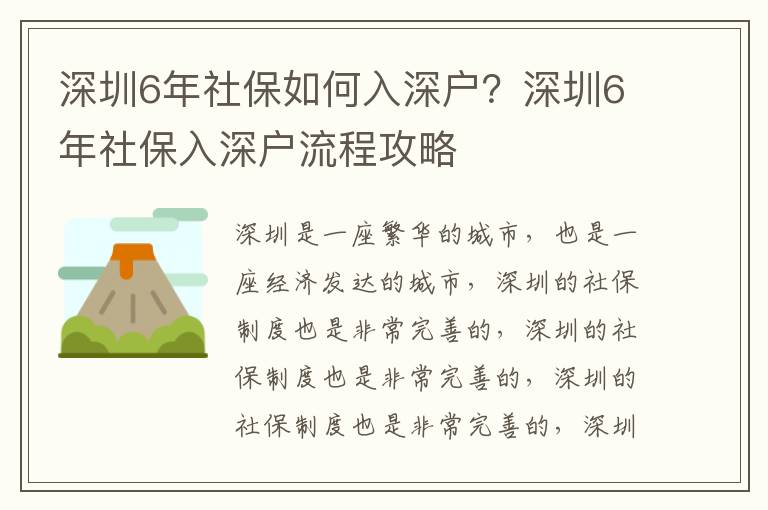 深圳6年社保如何入深户？深圳6年社保入深户流程攻略

深圳是一座繁华的城市，也是一座经济发达的城市，深圳的社保制度也是非常完善的，深圳的社保制度也是非常完善的，深圳的社保制度也是非常完善的，深圳